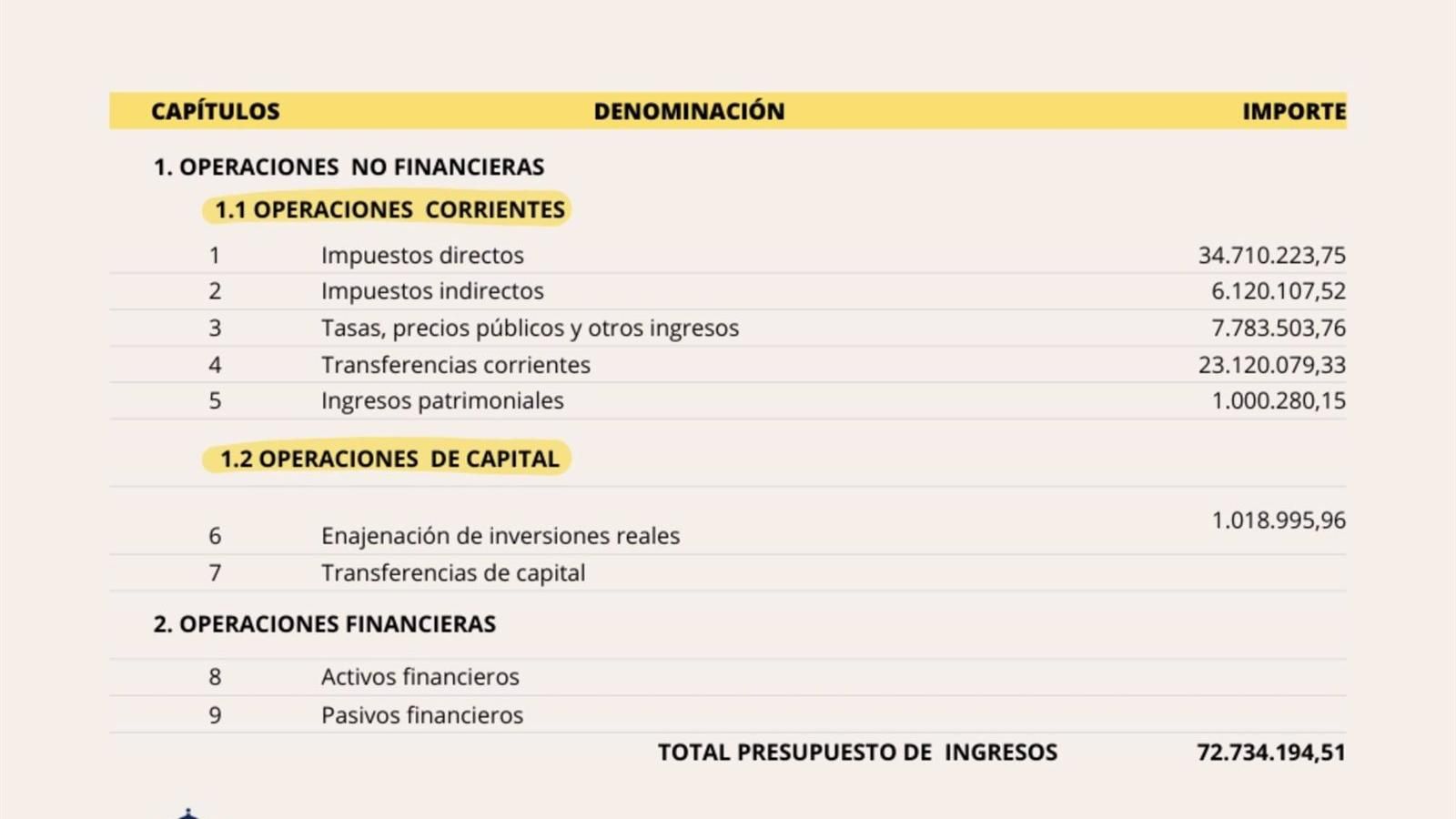 | CAPÍTULOS | DENOMINACIÓN | IMPORTE |
|---|---|---|
| 1. OPERACIONES NO FINANCIERAS | | |
| 1.1 OPERACIONES CORRIENTES | | |
| 1 | Impuestos directos | 34.710.223,75 |
| 2 | Impuestos indirectos | 6.120.107,52 |
| 3 | Tasas, precios públicos y otros ingresos | 7.783.503,76 |
| 4 | Transferencias corrientes | 23.120.079,33 |
| 5 | Ingresos patrimoniales | 1.000.280,15 |
| 1.2 OPERACIONES DE CAPITAL | | |
| 6 | Enajenación de inversiones reales | 1.018.995,96 |
| 7 | Transferencias de capital | |
| 2. OPERACIONES FINANCIERAS | | |
| 8 | Activos financieros | |
| 9 | Pasivos financieros | |
| | TOTAL PRESUPUESTO DE INGRESOS | 72.734.194,51 |